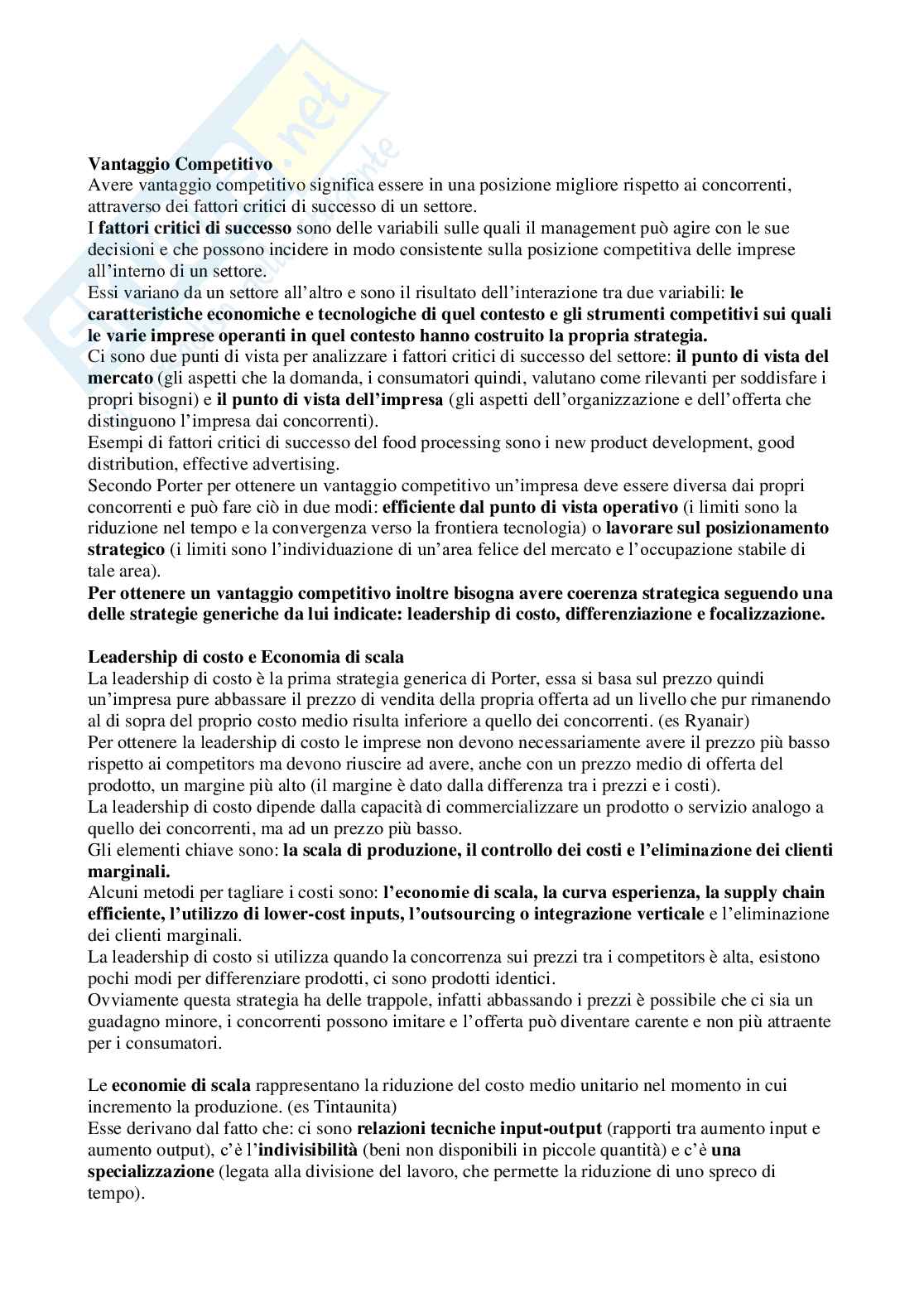 Vantaggio Competitivo
Avere vantaggio competitivo significa essere in una posizione migliore rispetto ai concorrenti, attraverso dei fattori critici di successo di un settore.
I fattori critici di successo sono delle variabili sulle quali il management può agire con le sue decisioni e che possono incidere in modo consistente sulla posizione competitiva delle imprese all'interno di un settore.
Essi variano da un settore all'altro e sono il risultato dell'interazione tra due variabili: le caratteristiche economiche e tecnologiche di quel contesto e gli strumenti competitivi sui quali le varie imprese operanti in quel contesto hanno costruito la propria strategia.
Ci sono due punti di vista per analizzare i fattori critici di successo del settore: il punto di vista del mercato (gli aspetti che la domanda, i consumatori quindi, valutano come rilevanti per soddisfare i propri bisogni) e il punto di vista dell'impresa (gli aspetti dell'organizzazione e dell'offerta che distinguono l'impresa dai concorrenti).
Esempi di fattori critici di successo del food processing sono i new product development, good distribution, effective advertising.
Secondo Porter per ottenere un vantaggio competitivo un'impresa deve essere diversa dai propri concorrenti e può fare ciò in due modi: efficiente dal punto di vista operativo (i limiti sono la riduzione nel tempo e la convergenza verso la frontiera tecnologia) o lavorare sul posizionamento strategico (i limiti sono l'individuazione di un'area felice del mercato e l'occupazione stabile di tale area).
Per ottenere un vantaggio competitivo inoltre bisogna avere coerenza strategica seguendo una delle strategie generiche da lui indicate: leadership di costo, differenziazione e focalizzazione.

Leadership di costo e Economia di scala
La leadership di costo è la prima strategia generica di Porter, essa si basa sul prezzo quindi un'impresa pure abbassare il prezzo di vendita della propria offerta ad un livello che pur rimanendo al di sopra del proprio costo medio risulta inferiore a quello dei concorrenti. (es Ryanair)
Per ottenere la leadership di costo le imprese non devono necessariamente avere il prezzo più basso rispetto ai competitors ma devono riuscire ad avere, anche con un prezzo medio di offerta del prodotto, un margine più alto (il margine è dato dalla differenza tra i prezzi e i costi).
La leadership di costo dipende dalla capacità di commercializzare un prodotto o servizio analogo a quello dei concorrenti, ma ad un prezzo più basso.
Gli elementi chiave sono: la scala di produzione, il controllo dei costi e l'eliminazione dei clienti marginali.
Alcuni metodi per tagliare i costi sono: l'economie di scala, la curva esperienza, la supply chain efficiente, l'utilizzo di lower-cost inputs, l'outsourcing o integrazione verticale e l'eliminazione dei clienti marginali.
La leadership di costo si utilizza quando la concorrenza sui prezzi tra i competitors è alta, esistono pochi modi per differenziare prodotti, ci sono prodotti identici.
Ovviamente questa strategia ha delle trappole, infatti abbassando i prezzi è possibile che ci sia un guadagno minore, i concorrenti possono imitare e l'offerta può diventare carente e non più attraente per i consumatori.

Le economie di scala rappresentano la riduzione del costo medio unitario nel momento in cui incremento la produzione. (es Tintaunita)
Esse derivano dal fatto che: ci sono relazioni tecniche input-output (rapporti tra aumento input e aumento output), c'è l'indivisibilità (beni non disponibili in piccole quantità) e c'è una specializzazione (legata alla divisione del lavoro, che permette la riduzione di uno spreco di tempo).